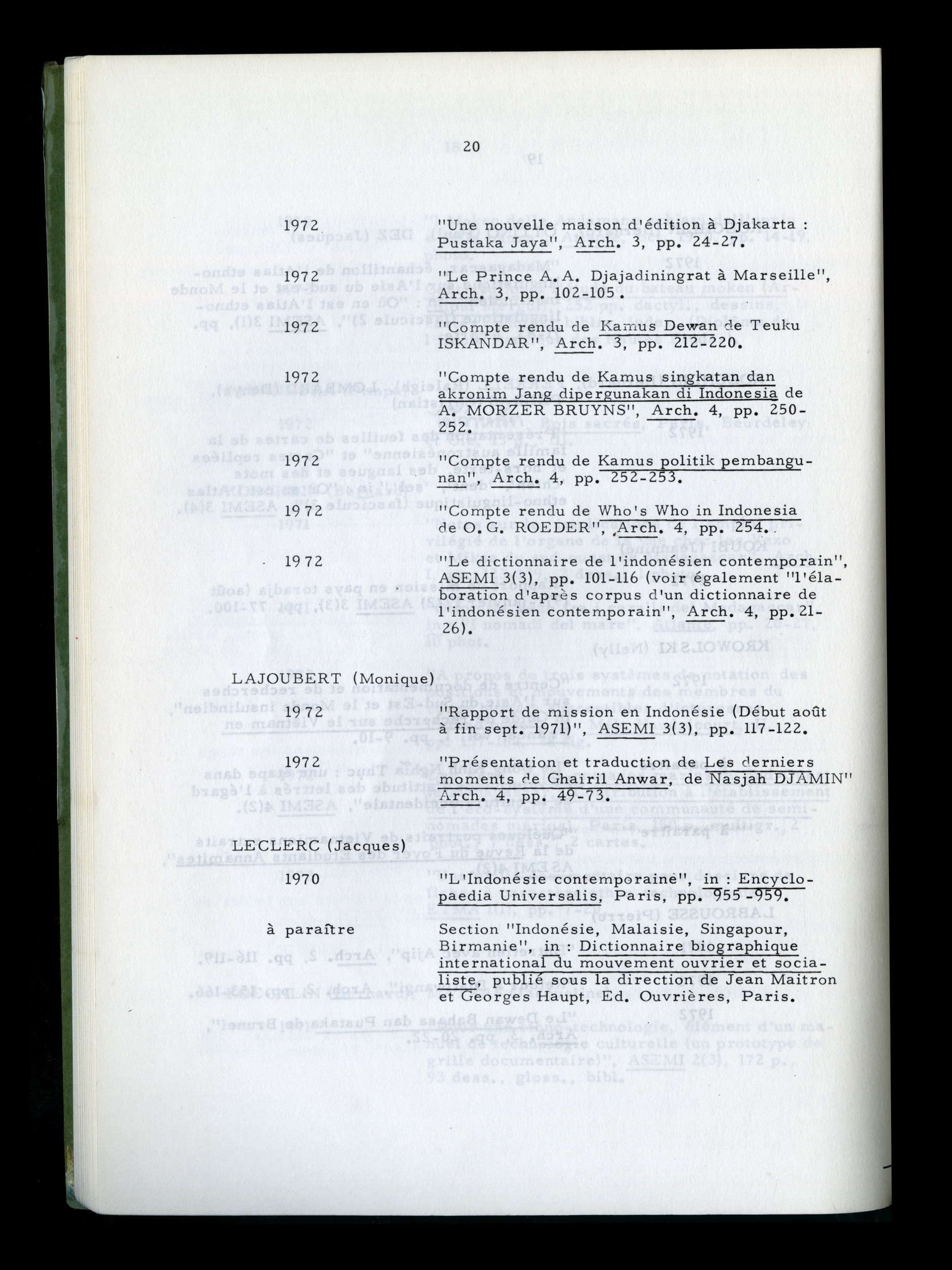 20

1972 "Une nouvelle maison d'édition à Djakarta : Pustaka Jaya", Arch. 3, pp. 24-27.

1972 "Le Prince A.A. Djajadiningrat à Marseille", Arch. 3, pp. 102-105.

1972 "Compte rendu de Kamus Dewan de Teuku ISKANDAR", Arch. 3, pp. 212-220.

1972 "Compte rendu de Kamus singkatan dan akronim Jang dipergunakan di Indonesia de A. MORZER BRUYNS", Arch. 4, pp. 250-252.

1972 "Compte rendu de Kamus politik pembangunan", Arch. 4, pp. 252-253.

1972 "Compte rendu de Who's Who in Indonesia de O.G. ROEDER", Arch. 4, pp. 254.

1972 "Le dictionnaire de l'indonésien contemporain", ASEMI 3(3), pp. 101-116 (voir également "l'élaboration d'après corpus d'un dictionnaire de l'indonésien contemporain", Arch. 4, pp. 21-26).

LAJOUBERT (Monique)

1972 "Rapport de mission en Indonésie (Début août à fin sept. 1971)", ASEMI 3(3), pp. 117-122.

1972 "Présentation et traduction de Les derniers moments de Ghairil Anwar, de Nasjah DJAMIN" Arch. 4, pp. 49-73.

LECLERC (Jacques)

1970 "L'Indonésie contemporaine", in : Encyclopaedia Universalis, Paris, pp. 955-959.

à paraître Section "Indonésie, Malaisie, Singapour, Birmanie", in : Dictionnaire biographique international du mouvement ouvrier et socialiste, publié sous la direction de Jean Maitron et Georges Haupt, Ed. Ouvrières, Paris.